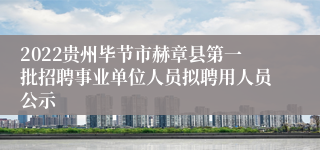 2022贵州毕节市赫章县第一批招聘事业单位人员拟聘用人员公示